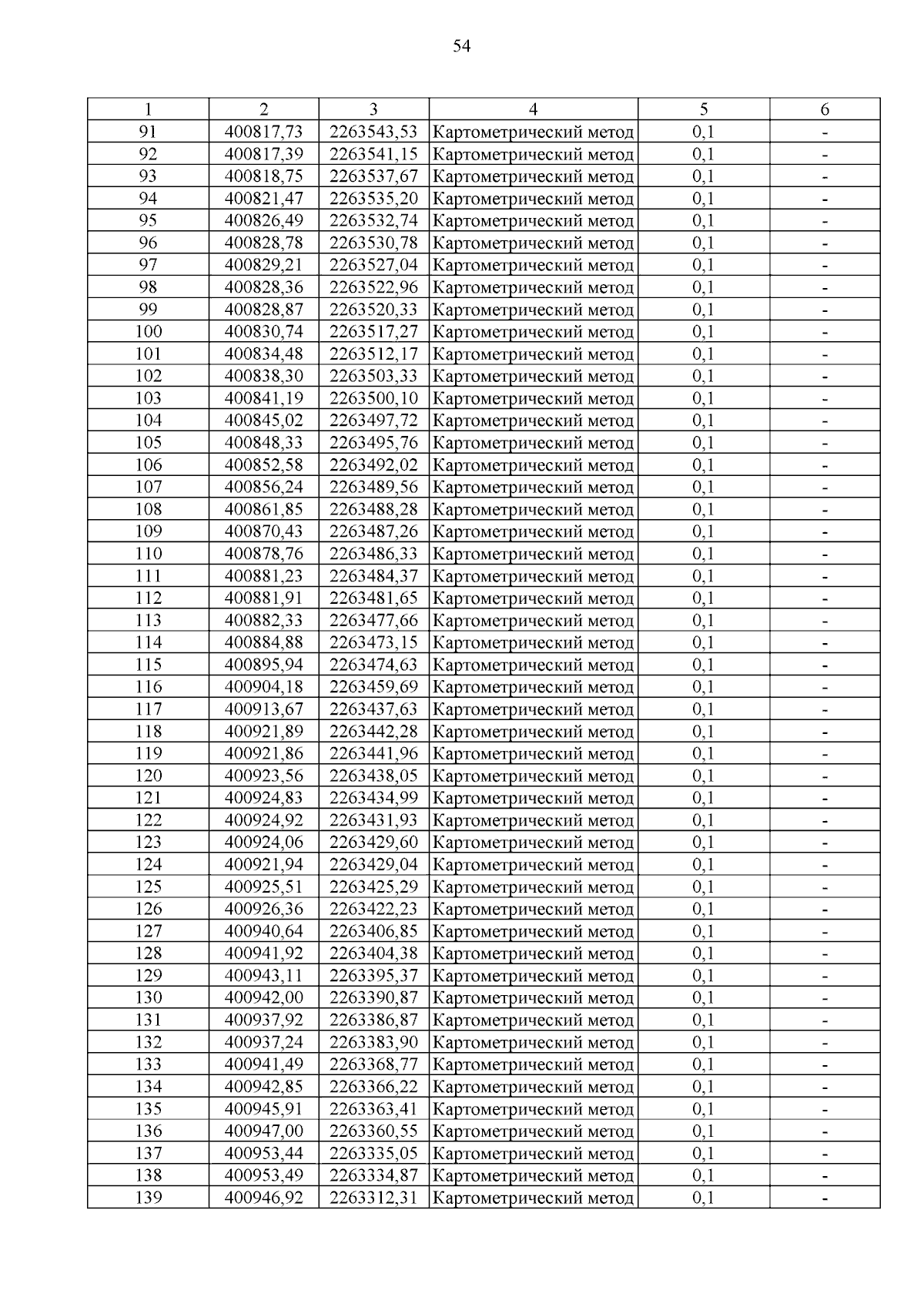 54

| 1 | 2 | 3 | 4 | 5 | 6 |
|---|---|---|---|---|---|
| 91 | 400817,73 | 2263543,53 | Картометрический метод | 0,1 | - |
| 92 | 400817,39 | 2263541,15 | Картометрический метод | 0,1 | - |
| 93 | 400818,75 | 2263537,67 | Картометрический метод | 0,1 | - |
| 94 | 400821,47 | 2263535,20 | Картометрический метод | 0,1 | - |
| 95 | 400826,49 | 2263532,74 | Картометрический метод | 0,1 | - |
| 96 | 400828,78 | 2263530,78 | Картометрический метод | 0,1 | - |
| 97 | 400829,21 | 2263527,04 | Картометрический метод | 0,1 | - |
| 98 | 400828,36 | 2263522,96 | Картометрический метод | 0,1 | - |
| 99 | 400828,87 | 2263520,33 | Картометрический метод | 0,1 | - |
| 100 | 400830,74 | 2263517,27 | Картометрический метод | 0,1 | - |
| 101 | 400834,48 | 2263512,17 | Картометрический метод | 0,1 | - |
| 102 | 400838,30 | 2263503,33 | Картометрический метод | 0,1 | - |
| 103 | 400841,19 | 2263500,10 | Картометрический метод | 0,1 | - |
| 104 | 400845,02 | 2263497,72 | Картометрический метод | 0,1 | - |
| 105 | 400848,33 | 2263495,76 | Картометрический метод | 0,1 | - |
| 106 | 400852,58 | 2263492,02 | Картометрический метод | 0,1 | - |
| 107 | 400856,24 | 2263489,56 | Картометрический метод | 0,1 | - |
| 108 | 400861,85 | 2263488,28 | Картометрический метод | 0,1 | - |
| 109 | 400870,43 | 2263487,26 | Картометрический метод | 0,1 | - |
| 110 | 400878,76 | 2263486,33 | Картометрический метод | 0,1 | - |
| 111 | 400881,23 | 2263484,37 | Картометрический метод | 0,1 | - |
| 112 | 400881,91 | 2263481,65 | Картометрический метод | 0,1 | - |
| 113 | 400882,33 | 2263477,66 | Картометрический метод | 0,1 | - |
| 114 | 400884,88 | 2263473,15 | Картометрический метод | 0,1 | - |
| 115 | 400895,94 | 2263474,63 | Картометрический метод | 0,1 | - |
| 116 | 400904,18 | 2263459,69 | Картометрический метод | 0,1 | - |
| 117 | 400913,67 | 2263437,63 | Картометрический метод | 0,1 | - |
| 118 | 400921,89 | 2263442,28 | Картометрический метод | 0,1 | - |
| 119 | 400921,86 | 2263441,96 | Картометрический метод | 0,1 | - |
| 120 | 400923,56 | 2263438,05 | Картометрический метод | 0,1 | - |
| 121 | 400924,83 | 2263434,99 | Картометрический метод | 0,1 | - |
| 122 | 400924,92 | 2263431,93 | Картометрический метод | 0,1 | - |
| 123 | 400924,06 | 2263429,60 | Картометрический метод | 0,1 | - |
| 124 | 400921,94 | 2263429,04 | Картометрический метод | 0,1 | - |
| 125 | 400925,51 | 2263425,29 | Картометрический метод | 0,1 | - |
| 126 | 400926,36 | 2263422,23 | Картометрический метод | 0,1 | - |
| 127 | 400940,64 | 2263406,85 | Картометрический метод | 0,1 | - |
| 128 | 400941,92 | 2263404,38 | Картометрический метод | 0,1 | - |
| 129 | 400943,11 | 2263395,37 | Картометрический метод | 0,1 | - |
| 130 | 400942,00 | 2263390,87 | Картометрический метод | 0,1 | - |
| 131 | 400937,92 | 2263386,87 | Картометрический метод | 0,1 | - |
| 132 | 400937,24 | 2263383,90 | Картометрический метод | 0,1 | - |
| 133 | 400941,49 | 2263368,77 | Картометрический метод | 0,1 | - |
| 134 | 400942,85 | 2263366,22 | Картометрический метод | 0,1 | - |
| 135 | 400945,91 | 2263363,41 | Картометрический метод | 0,1 | - |
| 136 | 400947,00 | 2263360,55 | Картометрический метод | 0,1 | - |
| 137 | 400953,44 | 2263335,05 | Картометрический метод | 0,1 | - |
| 138 | 400953,49 | 2263334,87 | Картометрический метод | 0,1 | - |
| 139 | 400946,92 | 2263312,31 | Картометрический метод | 0,1 | - |